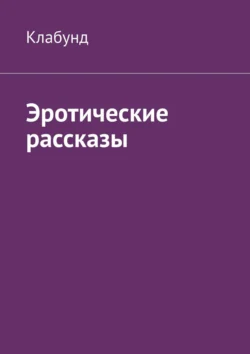 Клабунд

Эротические рассказы